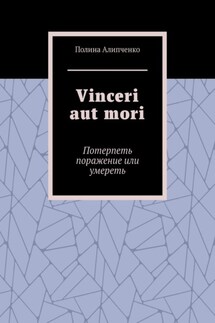 Полина Алипченко

Vinceri aut mori

Потерпеть поражение или умереть